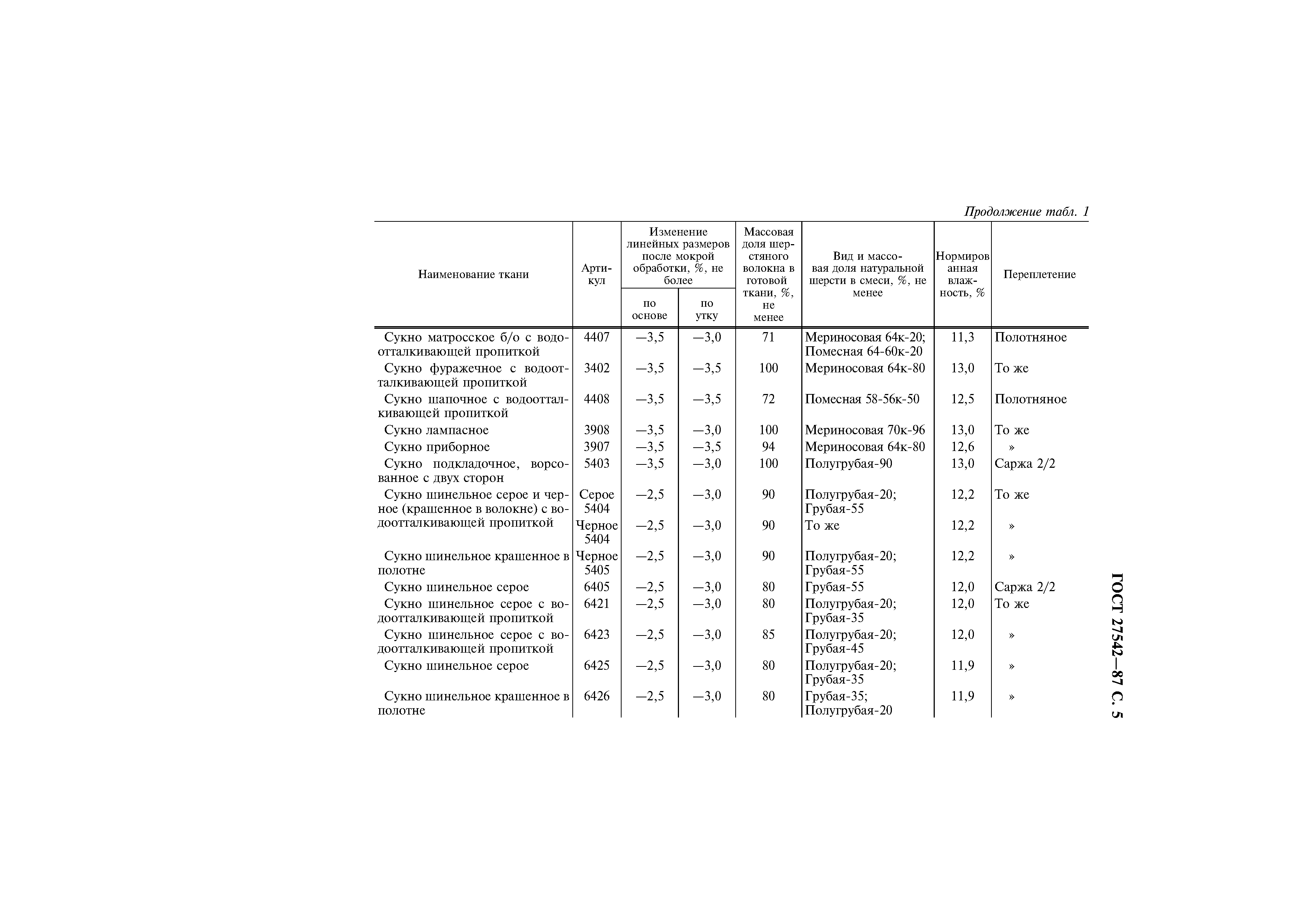 Продолжение табл. 1

| Наименование ткани | Артикул | Изменение линейных размеров после мокрой обработки, %, не более: по основе | Изменение линейных размеров после мокрой обработки, %, не более: по утку | Массовая доля шерстяного волокна в готовой ткани, %, не менее | Вид и массовая доля натуральной шерсти в смеси, %, не менее | Нормированная влажность, % | Переплетение |
|---|---|---|---|---|---|---|---|
| Сукно матросское б/о с водоотталкивающей пропиткой | 4407 | —3,5 | —3,0 | 71 | Мериносовая 64к-20; Помесная 64-60к-20 | 11,3 | Полотняное |
| Сукно фуражечное с водоотталкивающей пропиткой | 3402 | —3,5 | —3,5 | 100 | Мериносовая 64к-80 | 13,0 | То же |
| Сукно шапочное с водоотталкивающей пропиткой | 4408 | —3,5 | —3,5 | 72 | Помесная 58-56к-50 | 12,5 | Полотняное |
| Сукно лампасное | 3908 | —3,5 | —3,0 | 100 | Мериносовая 70к-96 | 13,0 | То же |
| Сукно приборное | 3907 | —3,5 | —3,5 | 94 | Мериносовая 64к-80 | 12,6 | » |
| Сукно подкладочное, ворсованное с двух сторон | 5403 | —3,5 | —3,0 | 100 | Полугрубая-90 | 13,0 | Саржа 2/2 |
| Сукно шинельное серое и черное (крашенное в волокне) с водоотталкивающей пропиткой | Серое 5404 | —2,5 | —3,0 | 90 | Полугрубая-20; Грубая-55 | 12,2 | То же |
| | Черное 5404 | —2,5 | —3,0 | 90 | То же | 12,2 | » |
| Сукно шинельное крашенное в полотне | Черное 5405 | —2,5 | —3,0 | 90 | Полугрубая-20; Грубая-55 | 12,2 | » |
| Сукно шинельное серое | 6405 | —2,5 | —3,0 | 80 | Грубая-55 | 12,0 | Саржа 2/2 |
| Сукно шинельное серое с водоотталкивающей пропиткой | 6421 | —2,5 | —3,0 | 80 | Полугрубая-20; Грубая-35 | 12,0 | То же |
| Сукно шинельное серое с водоотталкивающей пропиткой | 6423 | —2,5 | —3,0 | 85 | Полугрубая-20; Грубая-45 | 12,0 | » |
| Сукно шинельное серое | 6425 | —2,5 | —3,0 | 80 | Полугрубая-20; Грубая-35 | 11,9 | » |
| Сукно шинельное крашенное в полотне | 6426 | —2,5 | —3,0 | 80 | Грубая-35; Полугрубая-20 | 11,9 | » |

ГОСТ 27542—87 С. 5